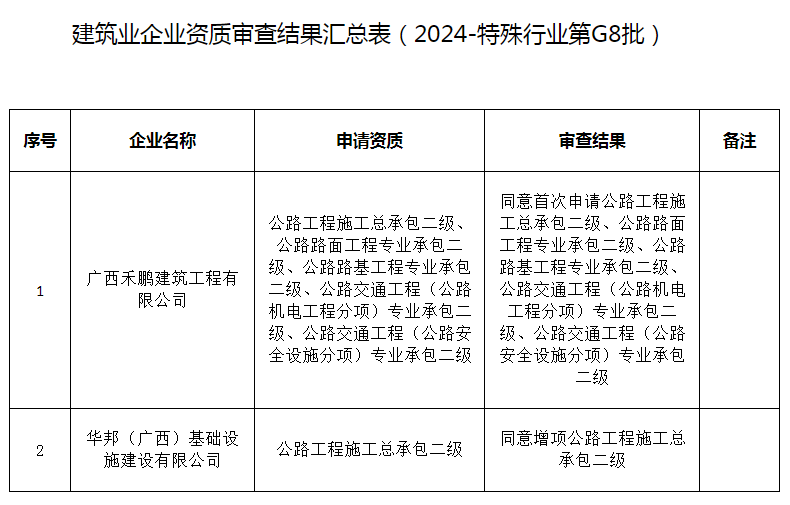 建筑业企业资质审查结果汇总表（2024-特殊行业第G8批）

| 序号 | 企业名称 | 申请资质 | 审查结果 | 备注 |
|---|---|---|---|---|
| 1 | 广西禾鹏建筑工程有限公司 | 公路工程施工总承包二级、公路路面工程专业承包二级、公路路基工程专业承包二级、公路交通工程（公路机电工程分项）专业承包二级、公路交通工程（公路安全设施分项）专业承包二级 | 同意首次申请公路工程施工总承包二级、公路路面工程专业承包二级、公路路基工程专业承包二级、公路交通工程（公路机电工程分项）专业承包二级、公路交通工程（公路安全设施分项）专业承包二级 | |
| 2 | 华邦（广西）基础设施建设有限公司 | 公路工程施工总承包二级 | 同意增项公路工程施工总承包二级 | |